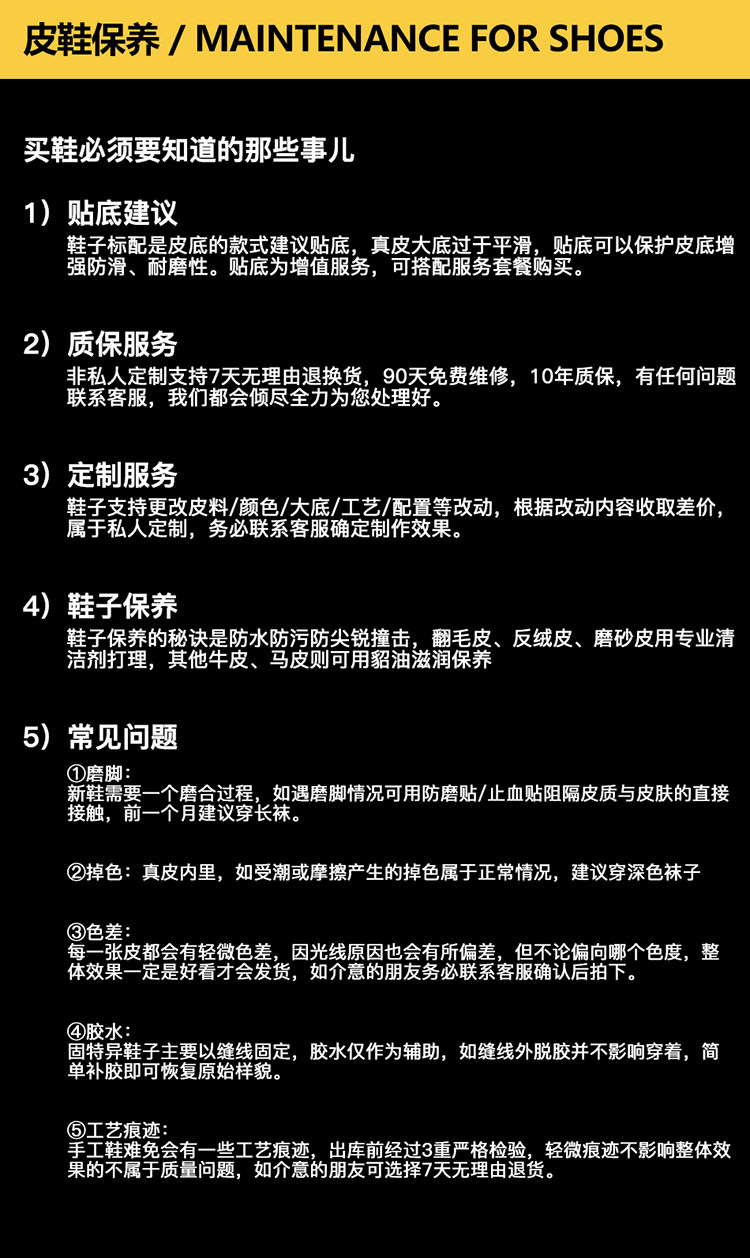 皮鞋保养 / MAINTENANCE FOR SHOES

买鞋必须要知道的那些事儿

1）贴底建议
鞋子标配是皮底的款式建议贴底，真皮大底过于平滑，贴底可以保护皮底增强防滑、耐磨性。贴底为增值服务，可搭配服务套餐购买。

2）质保服务
非私人定制支持7天无理由退换货，90天免费维修，10年质保，有任何问题联系客服，我们都会倾尽全力为您处理好。

3）定制服务
鞋子支持更改皮料/颜色/大底/工艺/配置等改动，根据改动内容收取差价，属于私人定制，务必联系客服确定制作效果。

4）鞋子保养
鞋子保养的秘诀是防水防污防尖锐撞击，翻毛皮、反绒皮、磨砂皮用专业清洁剂打理，其他牛皮、马皮则可用貂油滋润保养

5）常见问题
①磨脚：
新鞋需要一个磨合过程，如遇磨脚情况可用防磨贴/止血贴阻隔皮质与皮肤的直接接触，前一个月建议穿长袜。

②掉色：真皮内里，如受潮或摩擦产生的掉色属于正常情况，建议穿深色袜子

③色差：
每一张皮都会有轻微色差，因光线原因也会有所偏差，但不论偏向哪个色度，整体效果一定是好看才会发货，如介意的朋友务必联系客服确认后拍下。

④胶水：
固特异鞋子主要以缝线固定，胶水仅作为辅助，如缝线外脱胶并不影响穿着，简单补胶即可恢复原始样貌。

⑤工艺痕迹：
手工鞋难免会有一些工艺痕迹，出库前经过3重严格检验，轻微痕迹不影响整体效果的不属于质量问题，如介意的朋友可选择7天无理由退货。